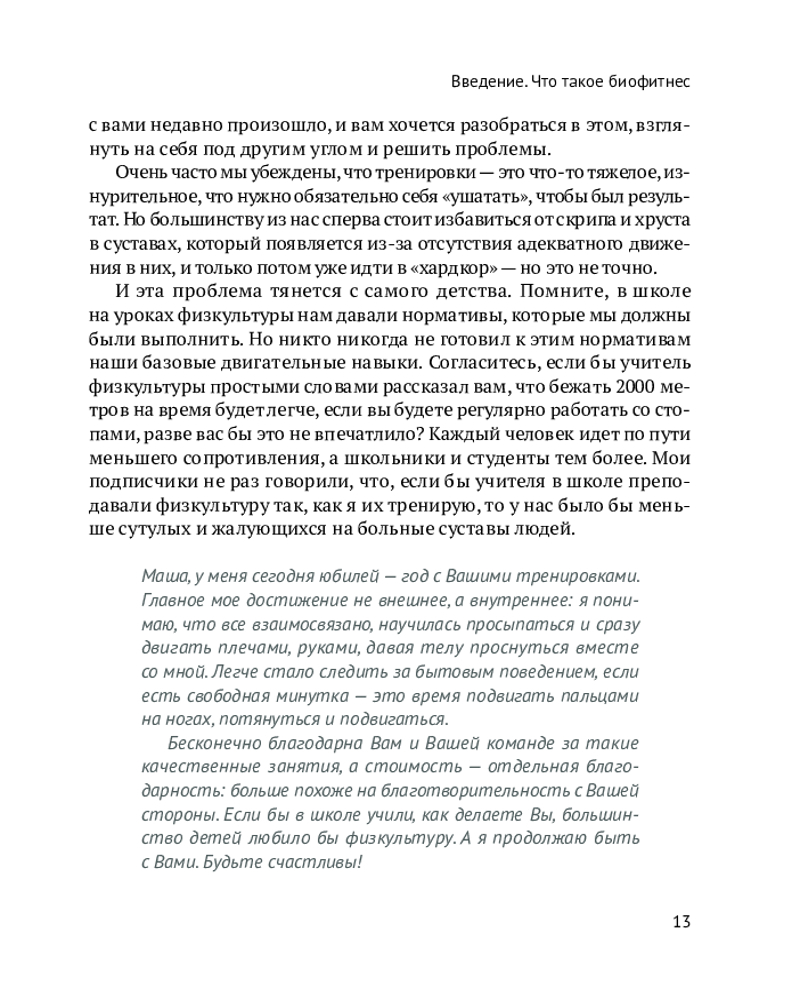 Введение. Что такое биофитнес

с вами недавно произошло, и вам хочется разобраться в этом, взглянуть на себя под другим углом и решить проблемы.

Очень часто мы убеждены, что тренировки — это что-то тяжелое, изнурительное, что нужно обязательно себя «ушатать», чтобы был результат. Но большинству из нас сперва стоит избавиться от скрипа и хруста в суставах, который появляется из-за отсутствия адекватного движения в них, и только потом уже идти в «хардкор» — но это не точно.

И эта проблема тянется с самого детства. Помните, в школе на уроках физкультуры нам давали нормативы, которые мы должны были выполнить. Но никто никогда не готовил к этим нормативам наши базовые двигательные навыки. Согласитесь, если бы учитель физкультуры простыми словами рассказал вам, что бежать 2000 метров на время будет легче, если вы будете регулярно работать со стопами, разве вас бы это не впечатлило? Каждый человек идет по пути меньшего сопротивления, а школьники и студенты тем более. Мои подписчики не раз говорили, что, если бы учителя в школе преподавали физкультуру так, как я их тренирую, то у нас было бы меньше сутулых и жалующихся на больные суставы людей.

Маша, у меня сегодня юбилей — год с Вашими тренировками. Главное мое достижение не внешнее, а внутреннее: я понимаю, что все взаимосвязано, научилась просыпаться и сразу двигать плечами, руками, давая телу проснуться вместе со мной. Легче стало следить за бытовым поведением, если есть свободная минутка — это время подвигать пальцами на ногах, потянуться и подвигаться.

Бесконечно благодарна Вам и Вашей команде за такие качественные занятия, а стоимость — отдельная благодарность: больше похоже на благотворительность с Вашей стороны. Если бы в школе учили, как делаете Вы, большинство детей любило бы физкультуру. А я продолжаю быть с Вами. Будьте счастливы!

13